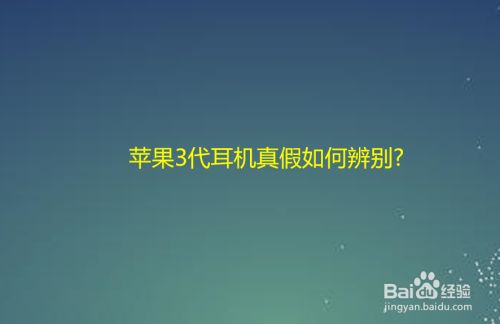 苹果3代耳机真假如何辨别?

Baidu经验
jingyan.baidu.com